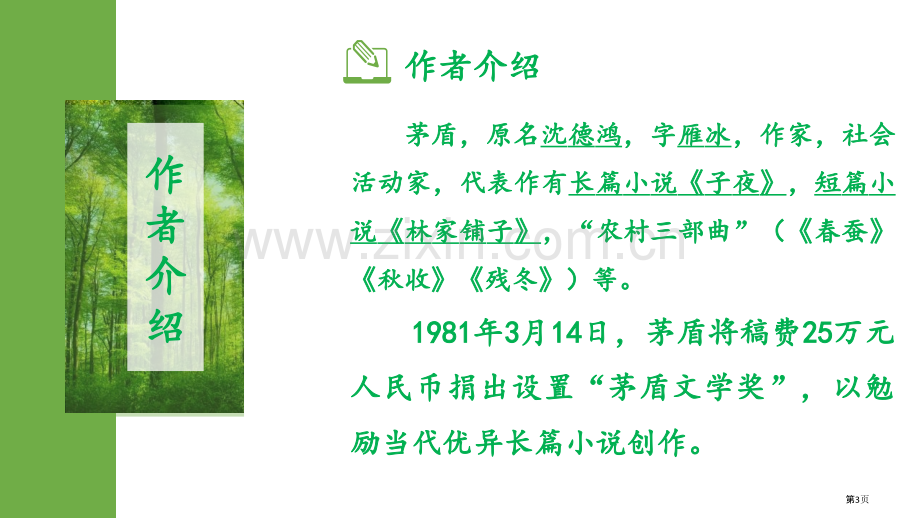 作者介绍

作者介绍

茅盾，原名沈德鸿，字雁冰，作家，社会活动家，代表作有长篇小说《子夜》，短篇小说《林家铺子》，“农村三部曲”（《春蚕》《秋收》《残冬》）等。

1981年3月14日，茅盾将稿费25万元人民币捐出设置“茅盾文学奖”，以勉励当代优异长篇小说创作。

www.zixin.com.cn

第3页